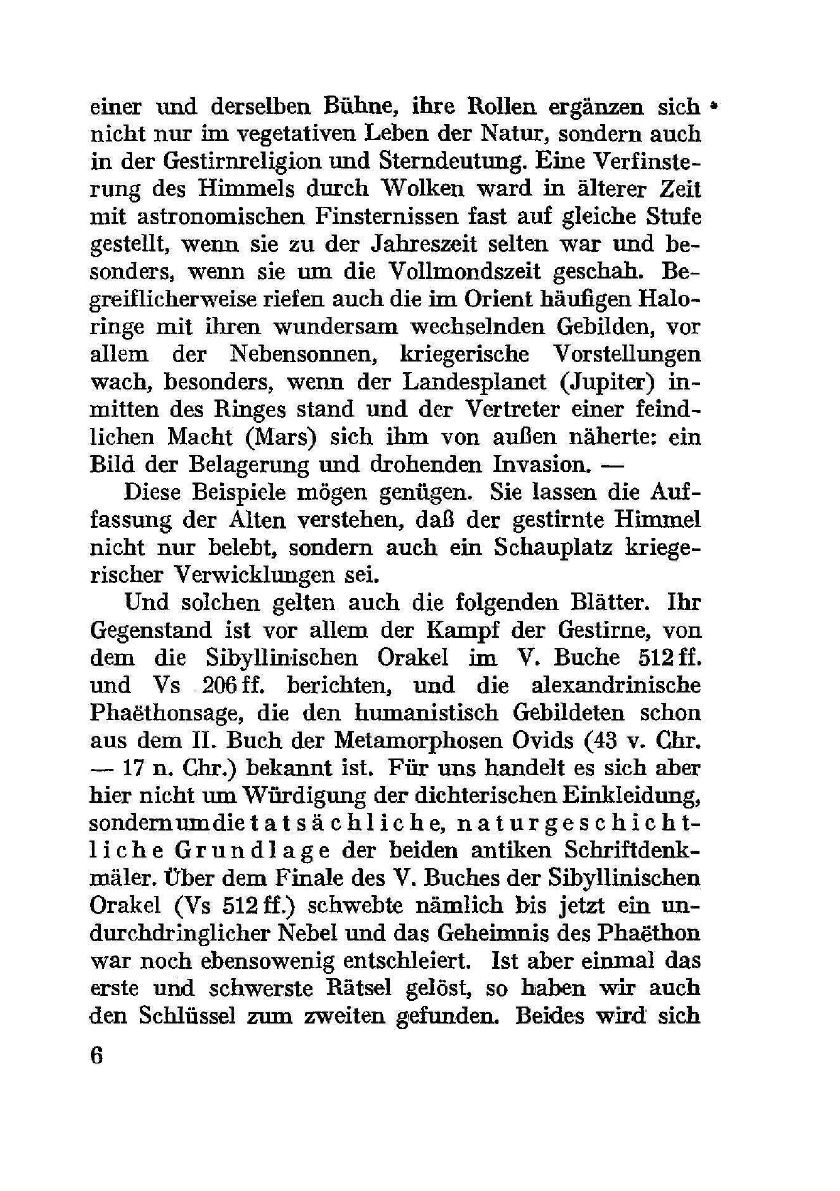 einer und derselben Bühne, ihre Rollen ergänzen sich nicht nur im vegetativen Leben der Natur, sondern auch in der Gestirnreligion und Sterndeutung. Eine Verfinsterung des Himmels durch Wolken ward in älterer Zeit mit astronomischen Finsternissen fast auf gleiche Stufe gestellt, wenn sie zu der Jahreszeit selten war und besonders, wenn sie um die Vollmondszeit geschah. Begreiflicherweise riefen auch die im Orient häufigen Haloringe mit ihren wundersam wechselnden Gebilden, vor allem der Nebensonnen, kriegerische Vorstellungen wach, besonders, wenn der Landesplanet (Jupiter) inmitten des Ringes stand und der Vertreter einer feindlichen Macht (Mars) sich ihm von außen näherte: ein Bild der Belagerung und drohenden Invasion. —

Diese Beispiele mögen genügen. Sie lassen die Auffassung der Alten verstehen, daß der gestirnte Himmel nicht nur belebt, sondern auch ein Schauplatz kriegerischer Verwicklungen sei.

Und solchen gelten auch die folgenden Blätter. Ihr Gegenstand ist vor allem der Kampf der Gestirne, von dem die Sibyllinischen Orakel im V. Buche 512 ff. und Vs 206 ff. berichten, und die alexandrinische Phaëthonsage, die den humanistisch Gebildeten schon aus dem II. Buch der Metamorphosen Ovids (43 v. Chr. — 17 n. Chr.) bekannt ist. Für uns handelt es sich aber hier nicht um Würdigung der dichterischen Einkleidung, sondern um die tatsächliche, naturgeschichtliche Grundlage der beiden antiken Schriftdenkmäler. Über dem Finale des V. Buches der Sibyllinischen Orakel (Vs 512 ff.) schwebte nämlich bis jetzt ein undurchdringlicher Nebel und das Geheimnis des Phaëthon war noch ebensowenig entschleiert. Ist aber einmal das erste und schwerste Rätsel gelöst, so haben wir auch den Schlüssel zum zweiten gefunden. Beides wird sich

6